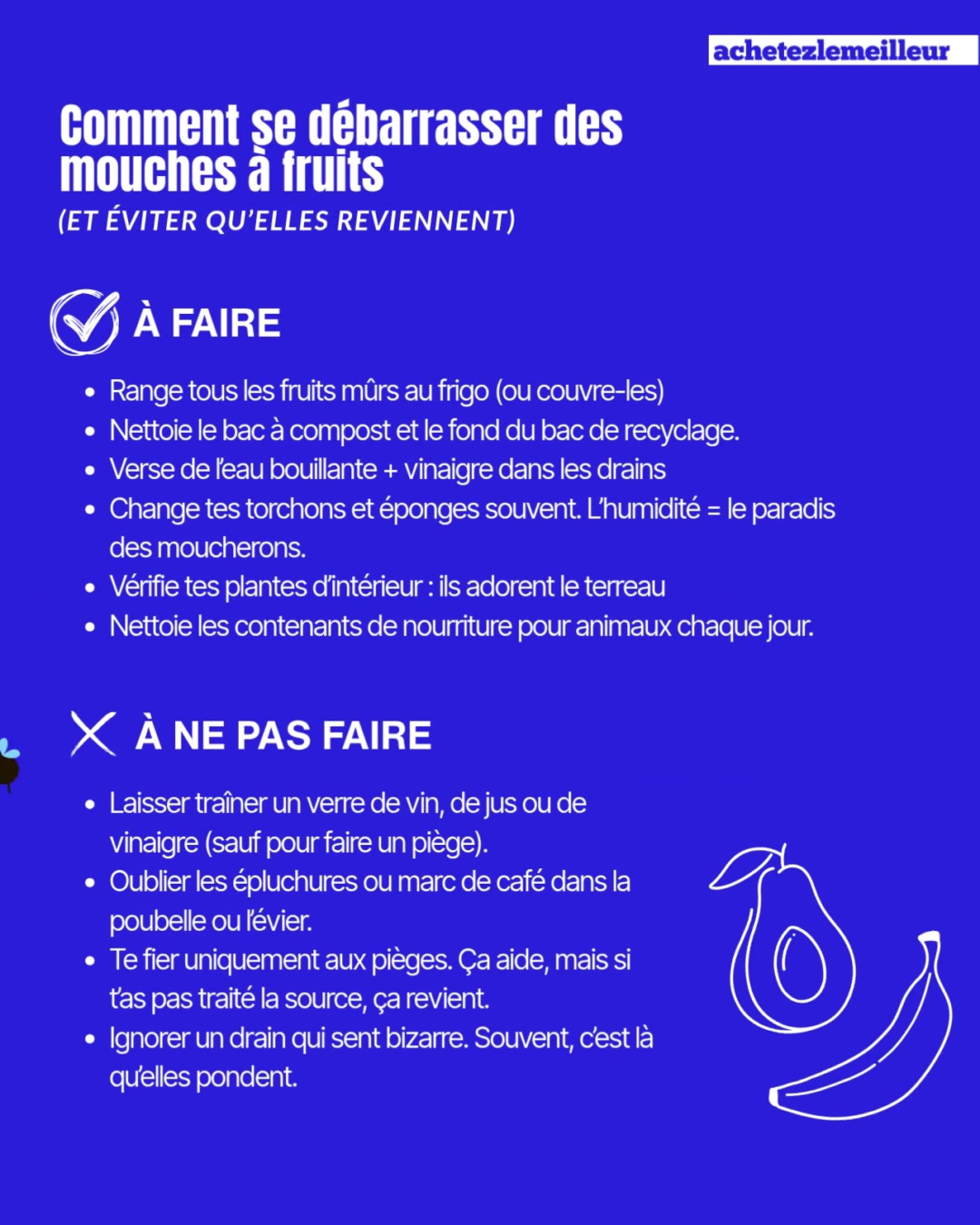 achetezlemeilleur

Comment se débarrasser des mouches à fruits
(ET ÉVITER QU'ELLES REVIENNENT)

À FAIRE

- Range tous les fruits mûrs au frigo (ou couvre-les)
- Nettoie le bac à compost et le fond du bac de recyclage.
- Verse de l'eau bouillante + vinaigre dans les drains
- Change tes torchons et éponges souvent. L'humidité = le paradis des moucherons.
- Vérifie tes plantes d'intérieur : ils adorent le terreau
- Nettoie les contenants de nourriture pour animaux chaque jour.

À NE PAS FAIRE

- Laisser traîner un verre de vin, de jus ou de vinaigre (sauf pour faire un piège).
- Oublier les épluchures ou marc de café dans la poubelle ou l'évier.
- Te fier uniquement aux pièges. Ça aide, mais si t'as pas traité la source, ça revient.
- Ignorer un drain qui sent bizarre. Souvent, c'est là qu'elles pondent.